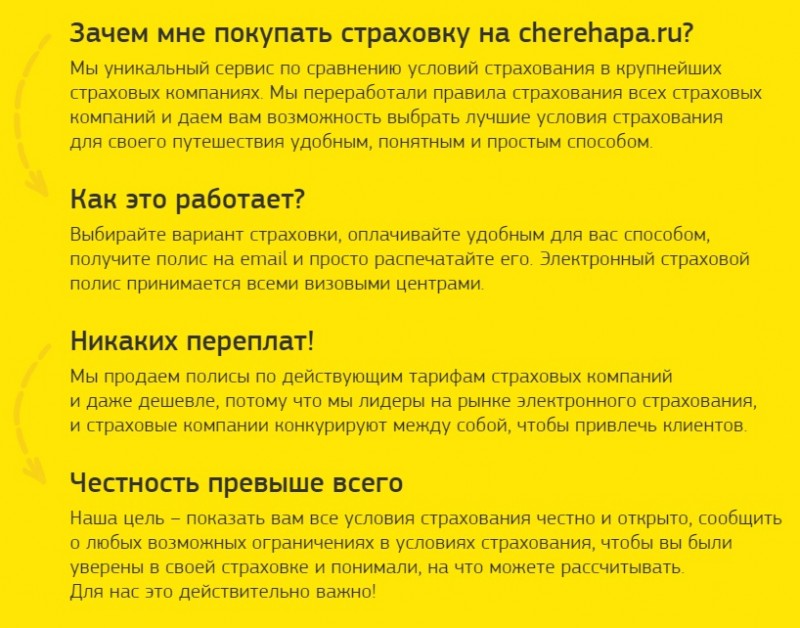 Зачем мне покупать страховку на cherehapa.ru?

Мы уникальный сервис по сравнению условий страхования в крупнейших страховых компаниях. Мы переработали правила страхования всех страховых компаний и даем вам возможность выбрать лучшие условия страхования для своего путешествия удобным, понятным и простым способом.

Как это работает?

Выбирайте вариант страховки, оплачивайте удобным для вас способом, получите полис на email и просто распечатайте его. Электронный страховой полис принимается всеми визовыми центрами.

Никаких переплат!

Мы продаем полисы по действующим тарифам страховых компаний и даже дешевле, потому что мы лидеры на рынке электронного страхования, и страховые компании конкурируют между собой, чтобы привлечь клиентов.

Честность превыше всего

Наша цель – показать вам все условия страхования честно и открыто, сообщить о любых возможных ограничениях в условиях страхования, чтобы вы были уверены в своей страховке и понимали, на что можете рассчитывать. Для нас это действительно важно!